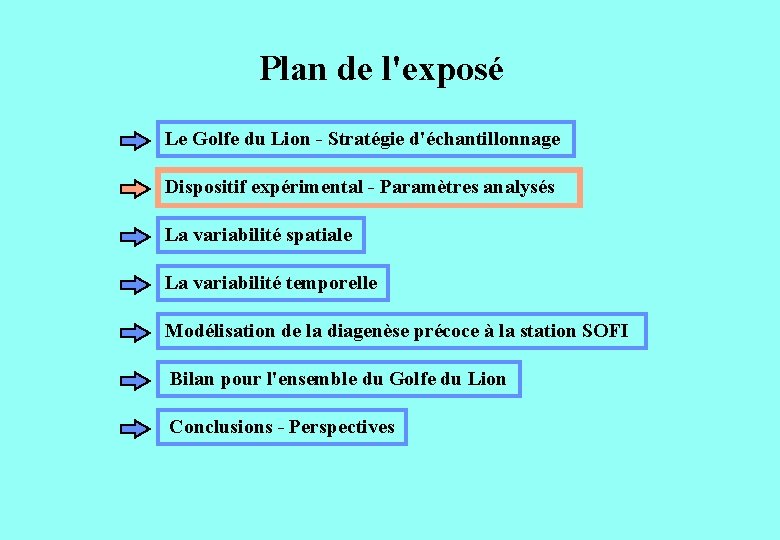 Plan de l'exposé

Le Golfe du Lion - Stratégie d'échantillonnage

Dispositif expérimental - Paramètres analysés

La variabilité spatiale

La variabilité temporelle

Modélisation de la diagenèse précoce à la station SOFI

Bilan pour l'ensemble du Golfe du Lion

Conclusions - Perspectives